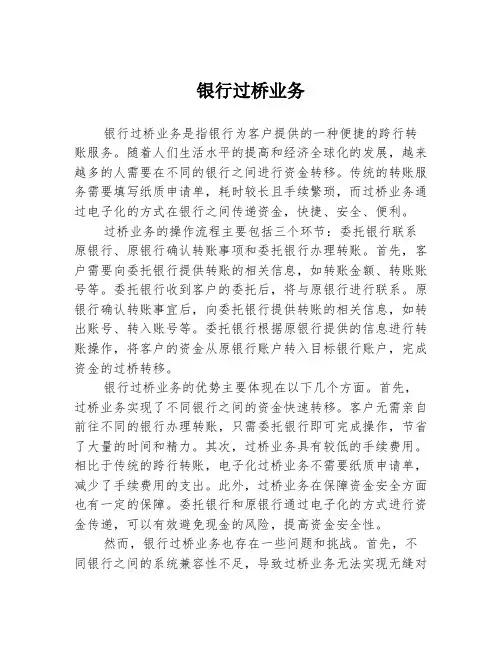 银行过桥业务

银行过桥业务是指银行为客户提供的一种便捷的跨行转账服务。随着人们生活水平的提高和经济全球化的发展，越来越多的人需要在不同的银行之间进行资金转移。传统的转账服务需要填写纸质申请单，耗时较长且手续繁琐，而过桥业务通过电子化的方式在银行之间传递资金，快捷、安全、便利。

过桥业务的操作流程主要包括三个环节：委托银行联系原银行、原银行确认转账事项和委托银行办理转账。首先，客户需要向委托银行提供转账的相关信息，如转账金额、转账账号等。委托银行收到客户的委托后，将与原银行进行联系。原银行确认转账事宜后，向委托银行提供转账的相关信息，如转出账号、转入账号等。委托银行根据原银行提供的信息进行转账操作，将客户的资金从原银行账户转入目标银行账户，完成资金的过桥转移。

银行过桥业务的优势主要体现在以下几个方面。首先，过桥业务实现了不同银行之间的资金快速转移。客户无需亲自前往不同的银行办理转账，只需委托银行即可完成操作，节省了大量的时间和精力。其次，过桥业务具有较低的手续费用。相比于传统的跨行转账，电子化过桥业务不需要纸质申请单，减少了手续费用的支出。此外，过桥业务在保障资金安全方面也有一定的保障。委托银行和原银行通过电子化的方式进行资金传递，可以有效避免现金的风险，提高资金安全性。

然而，银行过桥业务也存在一些问题和挑战。首先，不同银行之间的系统兼容性不足，导致过桥业务无法实现无缝对